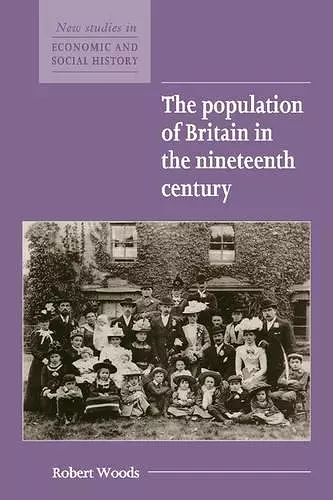 New studies in
ECONOMIC AND
SOCIAL HISTORY

The population of Britain in the nineteenth century

Robert Woods